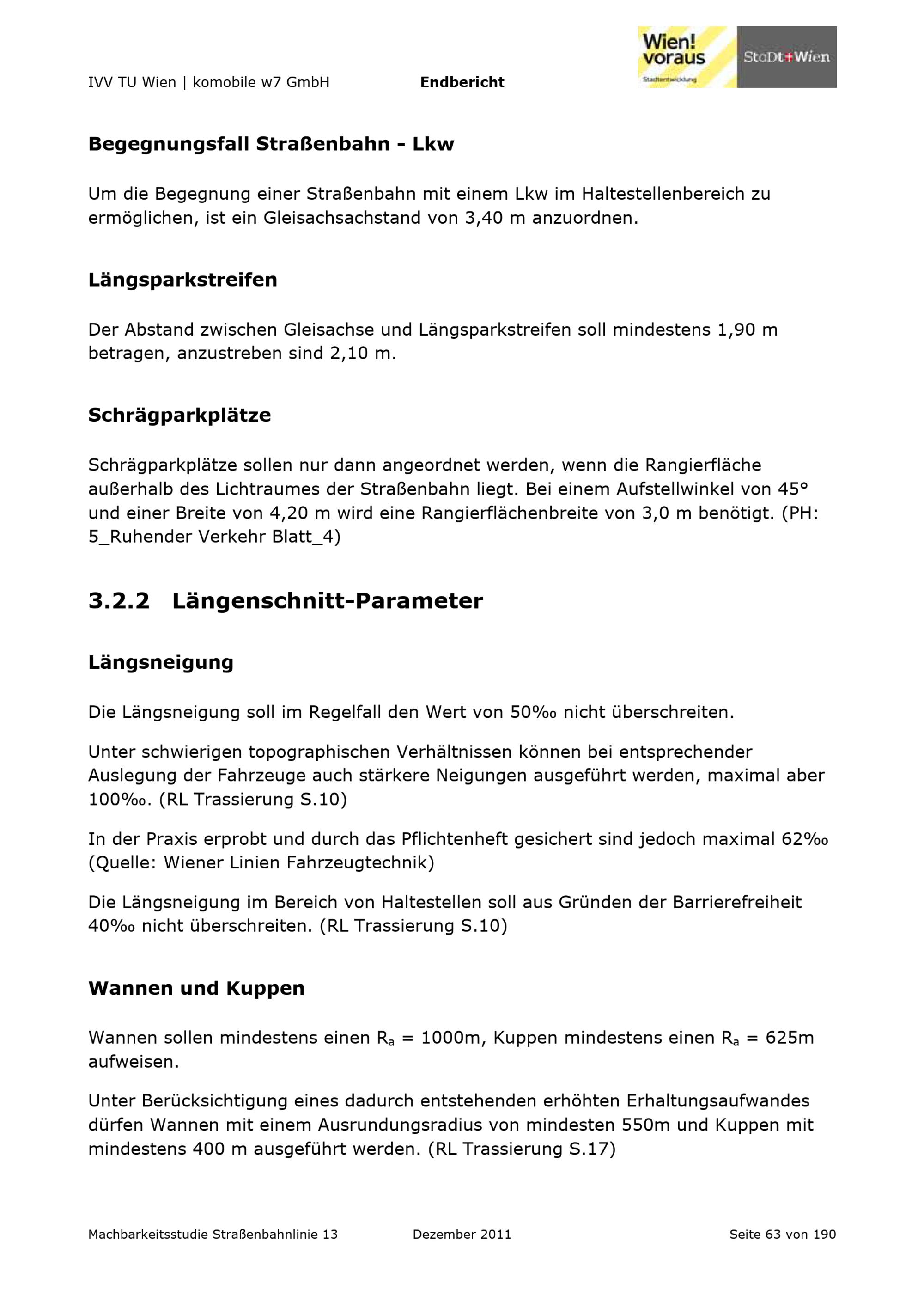 IVV TU Wien | komobile w7 GmbH Endbericht

Wien! voraus Stadtentwicklung StaDt+Wien

Begegnungsfall Straßenbahn - Lkw

Um die Begegnung einer Straßenbahn mit einem Lkw im Haltestellenbereich zu ermöglichen, ist ein Gleisachsachstand von 3,40 m anzuordnen.

Längsparkstreifen

Der Abstand zwischen Gleisachse und Längsparkstreifen soll mindestens 1,90 m betragen, anzustreben sind 2,10 m.

Schrägparkplätze

Schrägparkplätze sollen nur dann angeordnet werden, wenn die Rangierfläche außerhalb des Lichtraumes der Straßenbahn liegt. Bei einem Aufstellwinkel von 45° und einer Breite von 4,20 m wird eine Rangierflächenbreite von 3,0 m benötigt. (PH: 5_Ruhender Verkehr Blatt_4)

3.2.2 Längenschnitt-Parameter

Längsneigung

Die Längsneigung soll im Regelfall den Wert von 50‰ nicht überschreiten.

Unter schwierigen topographischen Verhältnissen können bei entsprechender Auslegung der Fahrzeuge auch stärkere Neigungen ausgeführt werden, maximal aber 100‰. (RL Trassierung S.10)

In der Praxis erprobt und durch das Pflichtenheft gesichert sind jedoch maximal 62‰ (Quelle: Wiener Linien Fahrzeugtechnik)

Die Längsneigung im Bereich von Haltestellen soll aus Gründen der Barrierefreiheit 40‰ nicht überschreiten. (RL Trassierung S.10)

Wannen und Kuppen

Wannen sollen mindestens einen $R_a$ = 1000m, Kuppen mindestens einen $R_a$ = 625m aufweisen.

Unter Berücksichtigung eines dadurch entstehenden erhöhten Erhaltungsaufwandes dürfen Wannen mit einem Ausrundungsradius von mindesten 550m und Kuppen mit mindestens 400 m ausgeführt werden. (RL Trassierung S.17)

Machbarkeitsstudie Straßenbahnlinie 13 Dezember 2011 Seite 63 von 190